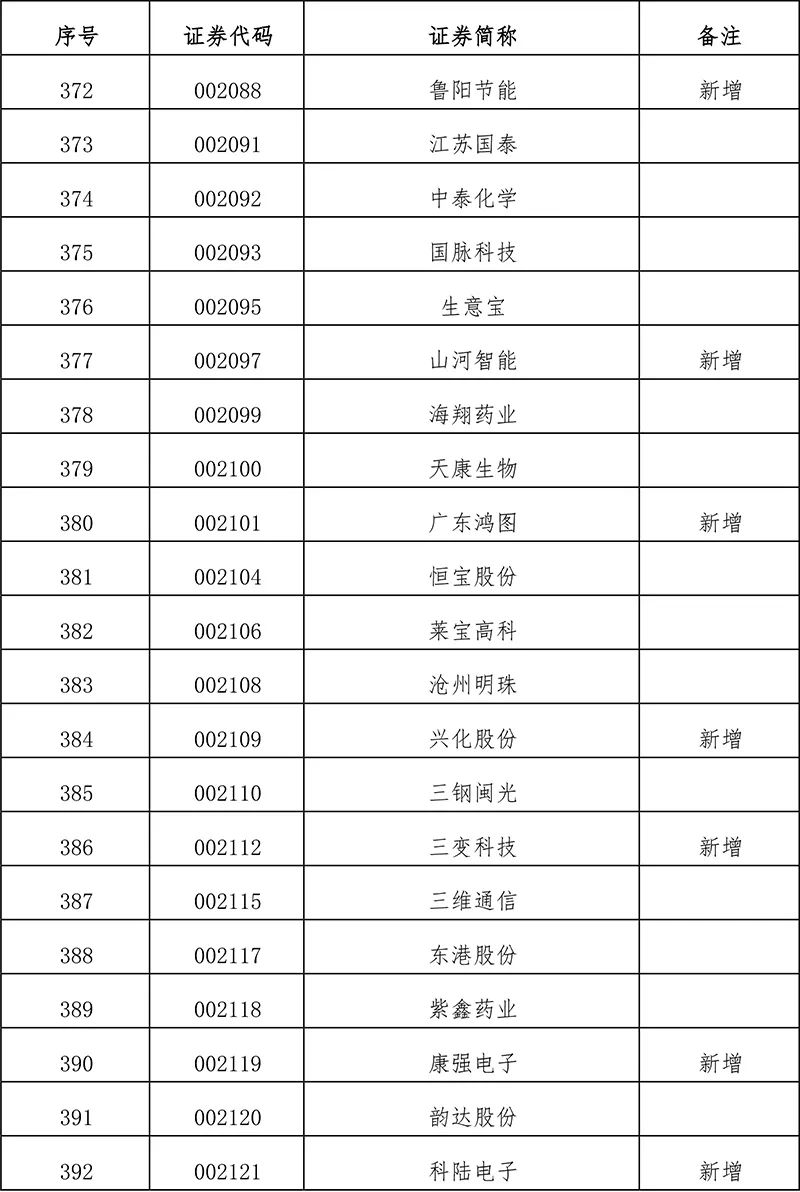 | 序号 | 证券代码 | 证券简称 | 备注 |
|---|---|---|---|
| 372 | 002088 | 鲁阳节能 | 新增 |
| 373 | 002091 | 江苏国泰 | |
| 374 | 002092 | 中泰化学 | |
| 375 | 002093 | 国脉科技 | |
| 376 | 002095 | 生意宝 | |
| 377 | 002097 | 山河智能 | 新增 |
| 378 | 002099 | 海翔药业 | |
| 379 | 002100 | 天康生物 | |
| 380 | 002101 | 广东鸿图 | 新增 |
| 381 | 002104 | 恒宝股份 | |
| 382 | 002106 | 莱宝高科 | |
| 383 | 002108 | 沧州明珠 | |
| 384 | 002109 | 兴化股份 | 新增 |
| 385 | 002110 | 三钢闽光 | |
| 386 | 002112 | 三变科技 | 新增 |
| 387 | 002115 | 三维通信 | |
| 388 | 002117 | 东港股份 | |
| 389 | 002118 | 紫鑫药业 | |
| 390 | 002119 | 康强电子 | 新增 |
| 391 | 002120 | 韵达股份 | |
| 392 | 002121 | 科陆电子 | 新增 |